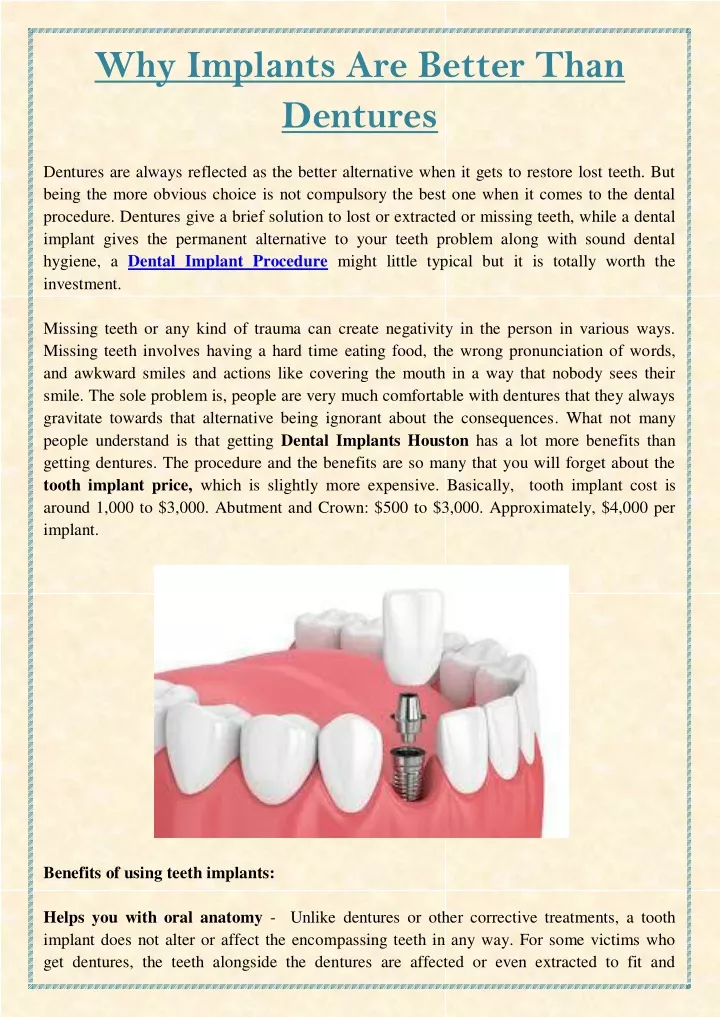 Why Implants Are Better Than Dentures

Dentures are always reflected as the better alternative when it gets to restore lost teeth. But being the more obvious choice is not compulsory the best one when it comes to the dental procedure. Dentures give a brief solution to lost or extracted or missing teeth, while a dental implant gives the permanent alternative to your teeth problem along with sound dental hygiene, a Dental Implant Procedure might little typical but it is totally worth the investment.

Missing teeth or any kind of trauma can create negativity in the person in various ways. Missing teeth involves having a hard time eating food, the wrong pronunciation of words, and awkward smiles and actions like covering the mouth in a way that nobody sees their smile. The sole problem is, people are very much comfortable with dentures that they always gravitate towards that alternative being ignorant about the consequences. What not many people understand is that getting Dental Implants Houston has a lot more benefits than getting dentures. The procedure and the benefits are so many that you will forget about the tooth implant price, which is slightly more expensive. Basically, tooth implant cost is around 1,000 to $3,000. Abutment and Crown: $500 to $3,000. Approximately, $4,000 per implant.

Benefits of using teeth implants:

Helps you with oral anatomy - Unlike dentures or other corrective treatments, a tooth implant does not alter or affect the encompassing teeth in any way. For some victims who get dentures, the teeth alongside the dentures are affected or even extracted to fit and